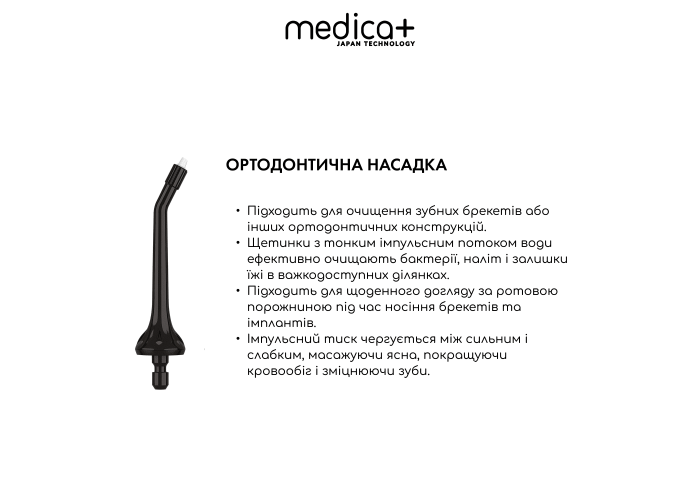 medica+
JAPAN TECHNOLOGY

ОРТОДОНТИЧНА НАСАДКА

• Підходить для очищення зубних брекетів або інших ортодонтичних конструкцій.
• Щетинки з тонким імпульсним потоком води ефективно очищають бактерії, наліт і залишки їжі в важкодоступних ділянках.
• Підходить для щоденного догляду за ротовою порожниною під час носіння брекетів та імплантів.
• Імпульсний тиск чергується між сильним і слабким, масажуючи ясна, покращуючи кровообіг і зміцнюючи зуби.